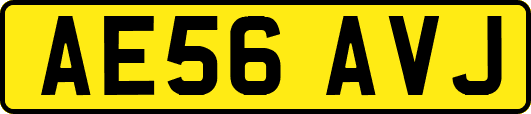 AE56 AVJ